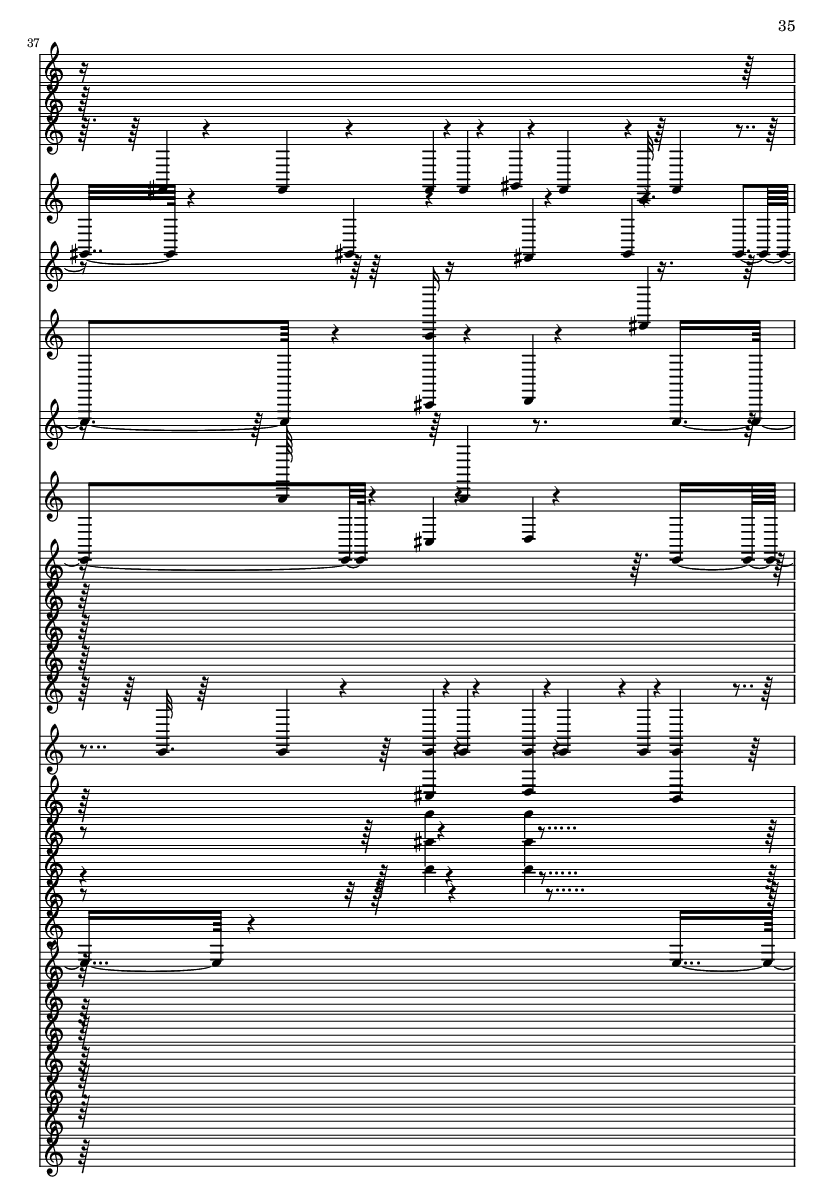 35

37